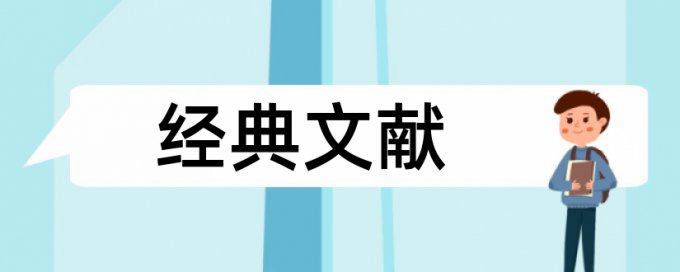 经典文献